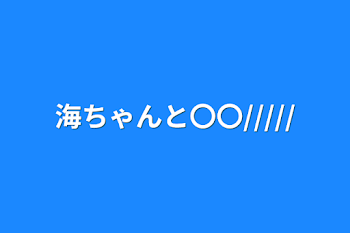 海ちゃんと〇〇/////